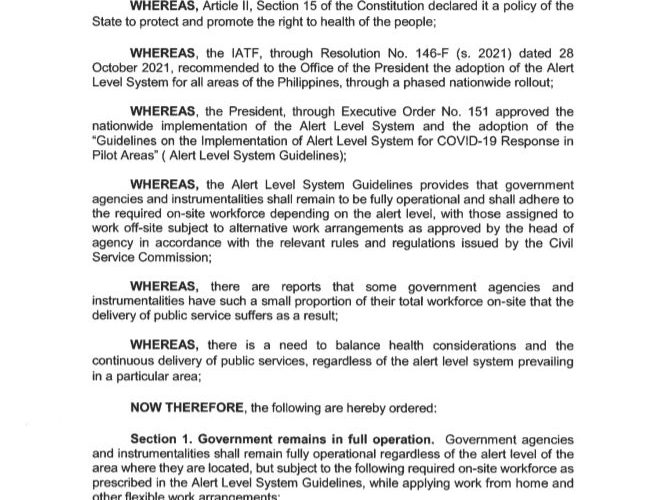 WHEREAS, Article II, Section 15 of the Constitution declared it a policy of the State to protect and promote the right to health of the people;

WHEREAS, the IATF, through Resolution No. 146-F (s. 2021) dated 28 October 2021, recommended to the Office of the President the adoption of the Alert Level System for all areas of the Philippines, through a phased nationwide rollout;

WHEREAS, the President, through Executive Order No. 151 approved the nationwide implementation of the Alert Level System and the adoption of the "Guidelines on the Implementation of Alert Level System for COVID-19 Response in Pilot Areas" ( Alert Level System Guidelines);

WHEREAS, the Alert Level System Guidelines provides that government agencies and instrumentalities shall remain to be fully operational and shall adhere to the required on-site workforce depending on the alert level, with those assigned to work off-site subject to alternative work arrangements as approved by the head of agency in accordance with the relevant rules and regulations issued by the Civil Service Commission;

WHEREAS, there are reports that some government agencies and instrumentalities have such a small proportion of their total workforce on-site that the delivery of public service suffers as a result;

WHEREAS, there is a need to balance health considerations and the continuous delivery of public services, regardless of the alert level system prevailing in a particular area;

NOW THEREFORE, the following are hereby ordered:

Section 1. Government remains in full operation. Government agencies and instrumentalities shall remain fully operational regardless of the alert level of the area where they are located, but subject to the following required on-site workforce as prescribed in the Alert Level System Guidelines, while applying work from home and other flexible work arrangements: